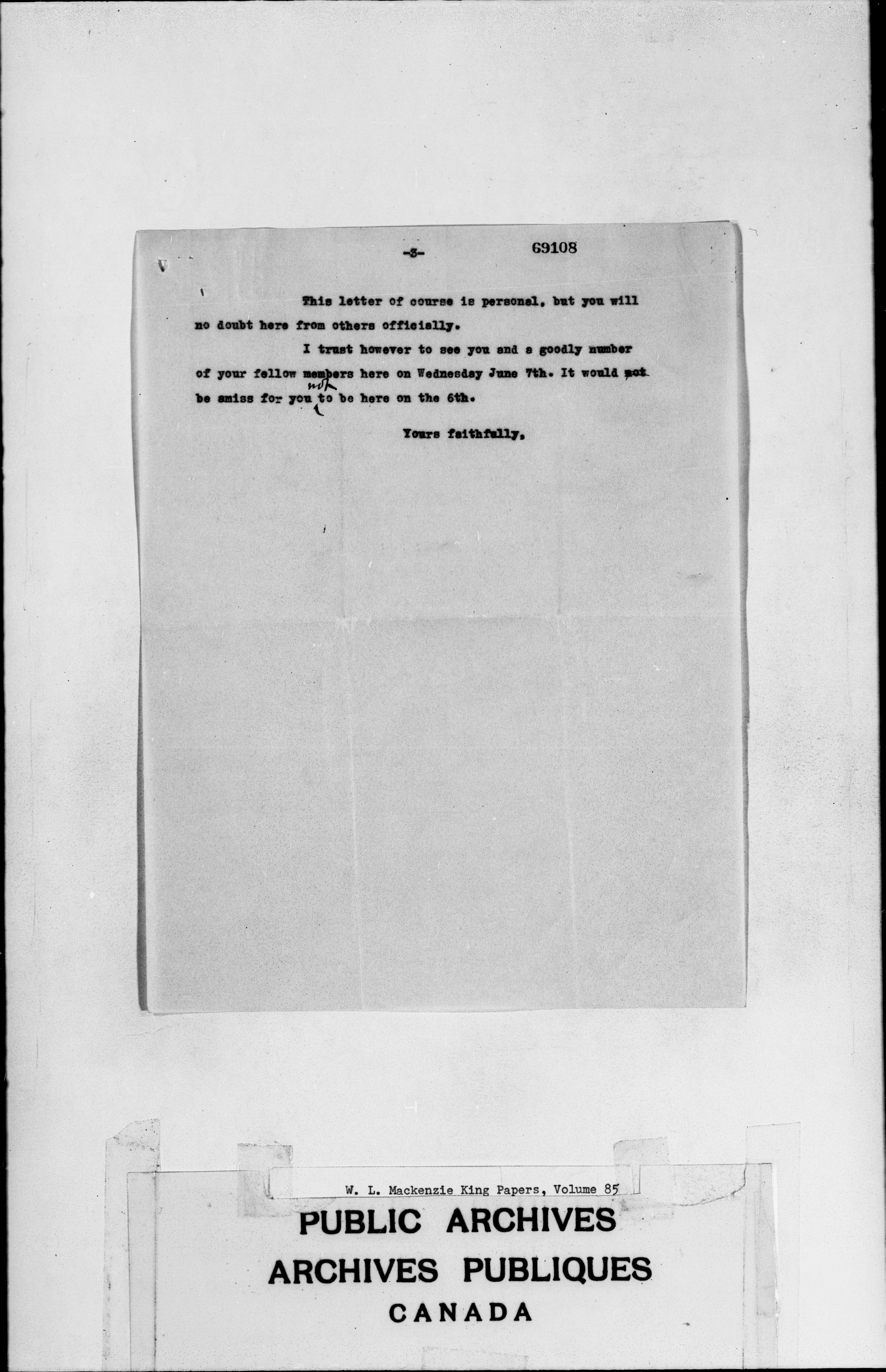 -3- 69108

This letter of course is personal, but you will no doubt here from others officially.

I trust however to see you and a goodly number of your fellow members here on Wednesday June 7th. It would not be amiss for you not to be here on the 6th.

Yours faithfully,

W. L. Mackenzie King Papers, Volume 85

PUBLIC ARCHIVES
ARCHIVES PUBLIQUES
CANADA